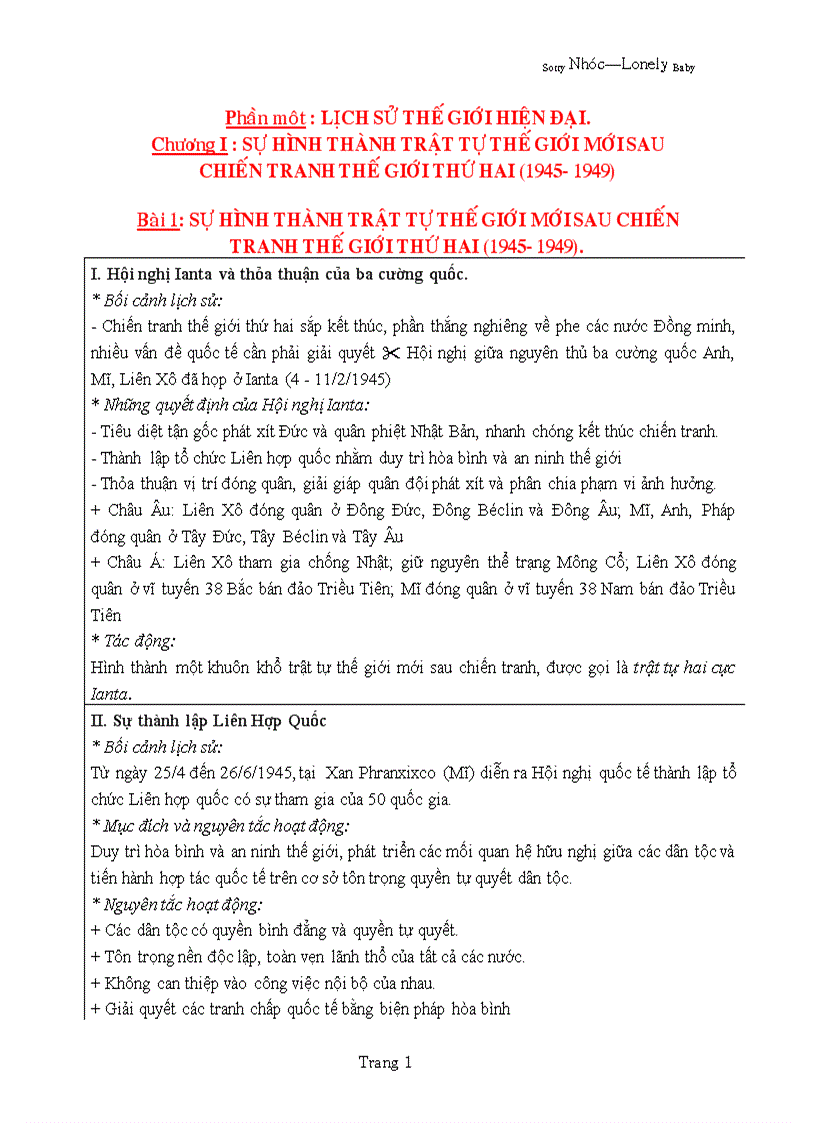 Sorry Nhóc—Lonely Baby

Phần một : LỊCH SỬ THẾ GIỚI HIỆN ĐẠI.
Chương I : SỰ HÌNH THÀNH TRẬT TỰ THẾ GIỚI MỚI SAU CHIẾN TRANH THẾ GIỚI THỨ HAI (1945- 1949)

Bài 1: SỰ HÌNH THÀNH TRẬT TỰ THẾ GIỚI MỚI SAU CHIẾN TRANH THẾ GIỚI THỨ HAI (1945- 1949).

I. Hội nghị Ianta và thỏa thuận của ba cường quốc.
* Bối cảnh lịch sử:
- Chiến tranh thế giới thứ hai sắp kết thúc, phần thắng nghiêng về phe các nước Đồng minh, nhiều vấn đề quốc tế cần phải giải quyết ✂ Hội nghị giữa nguyên thủ ba cường quốc Anh, Mĩ, Liên Xô đã họp ở Ianta (4 - 11/2/1945)
* Những quyết định của Hội nghị Ianta:
- Tiêu diệt tận gốc phát xít Đức và quân phiệt Nhật Bản, nhanh chóng kết thúc chiến tranh.
- Thành lập tổ chức Liên hợp quốc nhằm duy trì hòa bình và an ninh thế giới
- Thỏa thuận vị trí đóng quân, giải giáp quân đội phát xít và phân chia phạm vi ảnh hưởng.
+ Châu Âu: Liên Xô đóng quân ở Đông Đức, Đông Béclin và Đông Âu; Mĩ, Anh, Pháp đóng quân ở Tây Đức, Tây Béclin và Tây Âu
+ Châu Á: Liên Xô tham gia chống Nhật; giữ nguyên thể trạng Mông Cổ; Liên Xô đóng quân ở vĩ tuyến 38 Bắc bán đảo Triều Tiên; Mĩ đóng quân ở vĩ tuyến 38 Nam bán đảo Triều Tiên
* Tác động:
Hình thành một khuôn khổ trật tự thế giới mới sau chiến tranh, được gọi là trật tự hai cực Ianta.

II. Sự thành lập Liên Hợp Quốc
* Bối cảnh lịch sử:
Từ ngày 25/4 đến 26/6/1945, tại Xan Phranxixco (Mĩ) diễn ra Hội nghị quốc tế thành lập tổ chức Liên hợp quốc có sự tham gia của 50 quốc gia.
* Mục đích và nguyên tắc hoạt động:
Duy trì hòa bình và an ninh thế giới, phát triển các mối quan hệ hữu nghị giữa các dân tộc và tiến hành hợp tác quốc tế trên cơ sở tôn trọng quyền tự quyết dân tộc.
* Nguyên tắc hoạt động:
+ Các dân tộc có quyền bình đẳng và quyền tự quyết.
+ Tôn trọng nền độc lập, toàn vẹn lãnh thổ của tất cả các nước.
+ Không can thiệp vào công việc nội bộ của nhau.
+ Giải quyết các tranh chấp quốc tế bằng biện pháp hòa bình

Trang 1